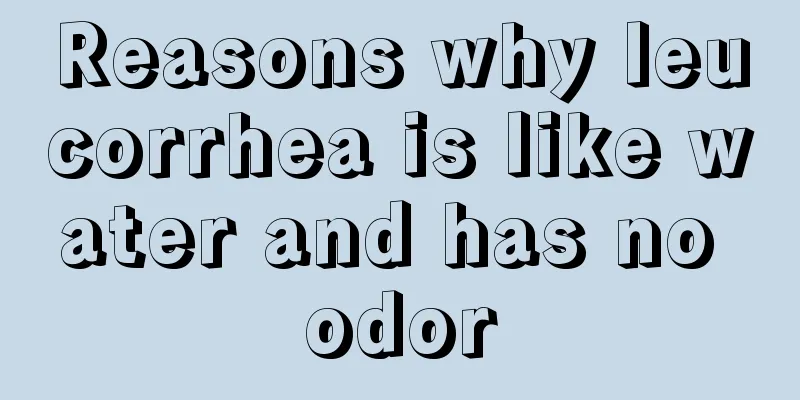 Reasons why leucorrhea is like water and has no odor